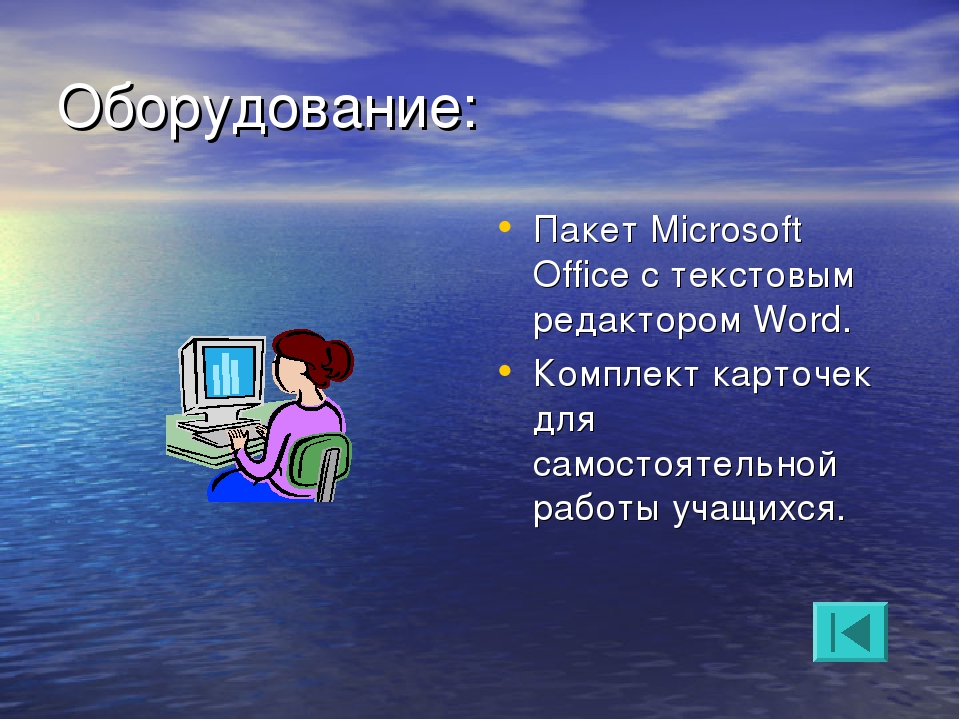 Оборудование:

• Пакет Microsoft Office с текстовым редактором Word.
• Комплект карточек для самостоятельной работы учащихся.